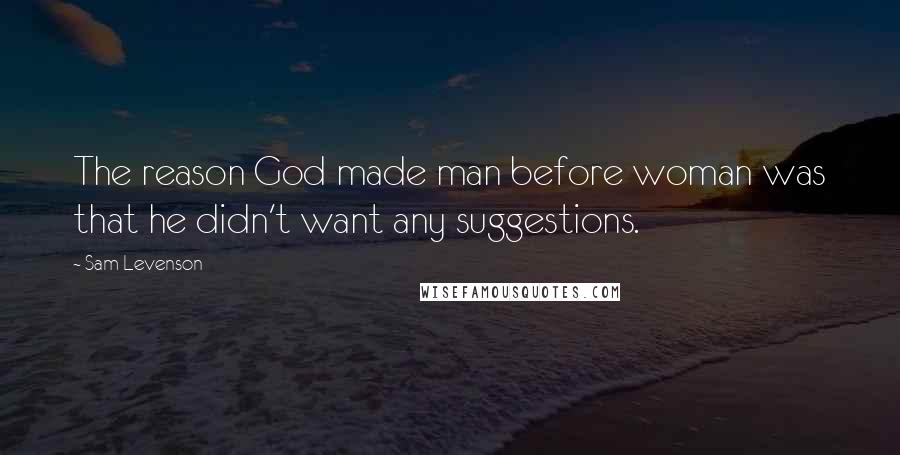 The reason God made man before woman was that he didn't want any suggestions.

- Sam Levenson

WISEFAMOUSQUOTES.COM